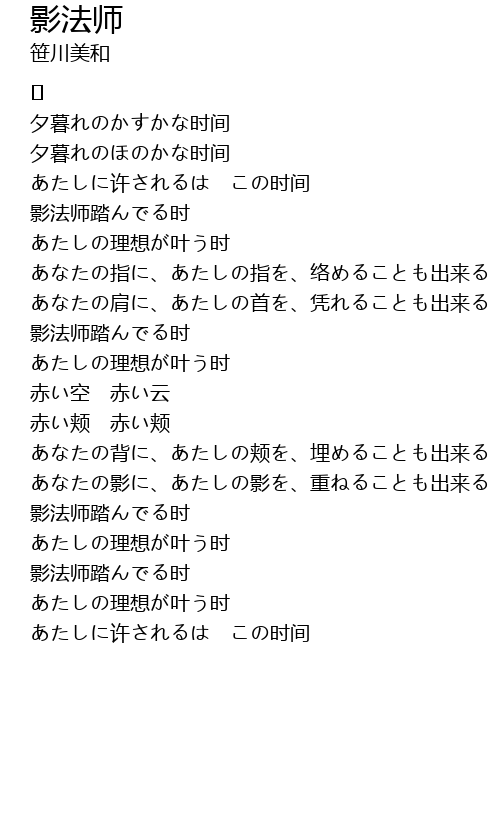 影法师
笹川美和

▯
夕暮れのかすかな时间
夕暮れのほのかな时间
あたしに许されるは　この时间
影法师踏んでる时
あたしの理想が叶う时
あなたの指に、あたしの指を、络めることも出来る
あなたの肩に、あたしの首を、凭れることも出来る
影法师踏んでる时
あたしの理想が叶う时
赤い空　赤い云
赤い颊　赤い颊
あなたの背に、あたしの颊を、埋めることも出来る
あなたの影に、あたしの影を、重ねることも出来る
影法师踏んでる时
あたしの理想が叶う时
影法师踏んでる时
あたしの理想が叶う时
あたしに许されるは　この时间